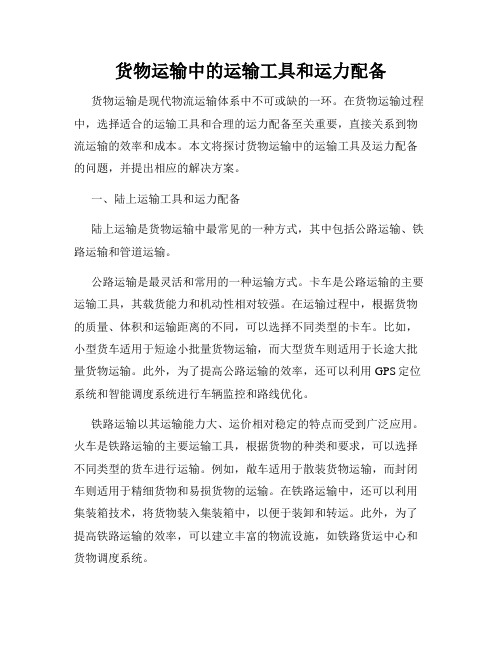 货物运输中的运输工具和运力配备

货物运输是现代物流运输体系中不可或缺的一环。在货物运输过程中，选择适合的运输工具和合理的运力配备至关重要，直接关系到物流运输的效率和成本。本文将探讨货物运输中的运输工具及运力配备的问题，并提出相应的解决方案。

一、陆上运输工具和运力配备

陆上运输是货物运输中最常见的一种方式，其中包括公路运输、铁路运输和管道运输。

公路运输是最灵活和常用的一种运输方式。卡车是公路运输的主要运输工具，其载货能力和机动性相对较强。在运输过程中，根据货物的质量、体积和运输距离的不同，可以选择不同类型的卡车。比如，小型货车适用于短途小批量货物运输，而大型货车则适用于长途大批量货物运输。此外，为了提高公路运输的效率，还可以利用GPS定位系统和智能调度系统进行车辆监控和路线优化。

铁路运输以其运输能力大、运价相对稳定的特点而受到广泛应用。火车是铁路运输的主要运输工具，根据货物的种类和要求，可以选择不同类型的货车进行运输。例如，敞车适用于散装货物运输，而封闭车则适用于精细货物和易损货物的运输。在铁路运输中，还可以利用集装箱技术，将货物装入集装箱中，以便于装卸和转运。此外，为了提高铁路运输的效率，可以建立丰富的物流设施，如铁路货运中心和货物调度系统。